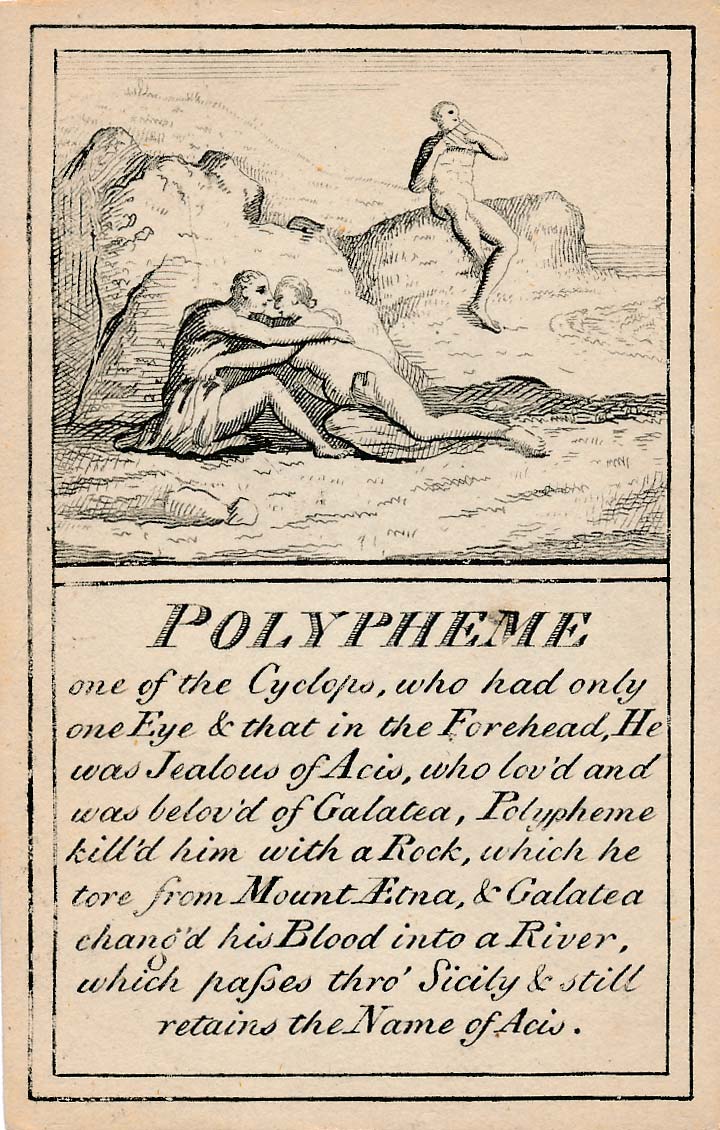 POLYPHEME

one of the Cyclops, who had only one Eye & that in the Forehead, He was Jealous of Acis, who lov'd and was belov'd of Galatea, Polypheme kill'd him with a Rock, which he tore from Mount Ætna, & Galatea chang'd his Blood into a River, which paſses thro' Sicily & still retains the Name of Acis.